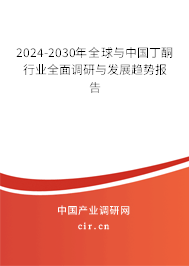 2024-2030年全球与中国丁酮行业全面调研与发展趋势报告

中国产业调研网

cir.cn